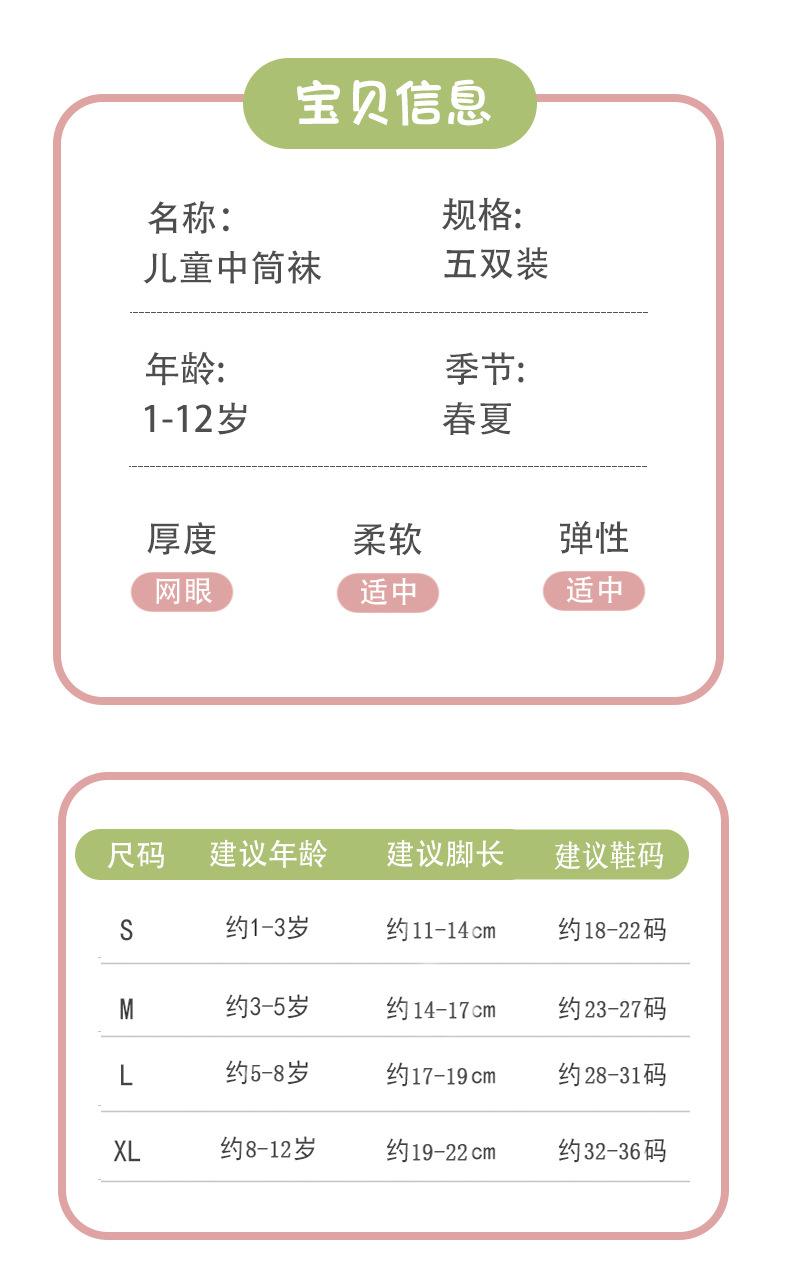 宝贝信息

名称:
儿童中筒袜

规格:
五双装

年龄:
1-12岁

季节:
春夏

厚度
网眼

柔软
适中

弹性
适中

| 尺码 | 建议年龄 | 建议脚长 | 建议鞋码 |
|---|---|---|---|
| S | 约1-3岁 | 约11-14cm | 约18-22码 |
| M | 约3-5岁 | 约14-17cm | 约23-27码 |
| L | 约5-8岁 | 约17-19cm | 约28-31码 |
| XL | 约8-12岁 | 约19-22cm | 约32-36码 |